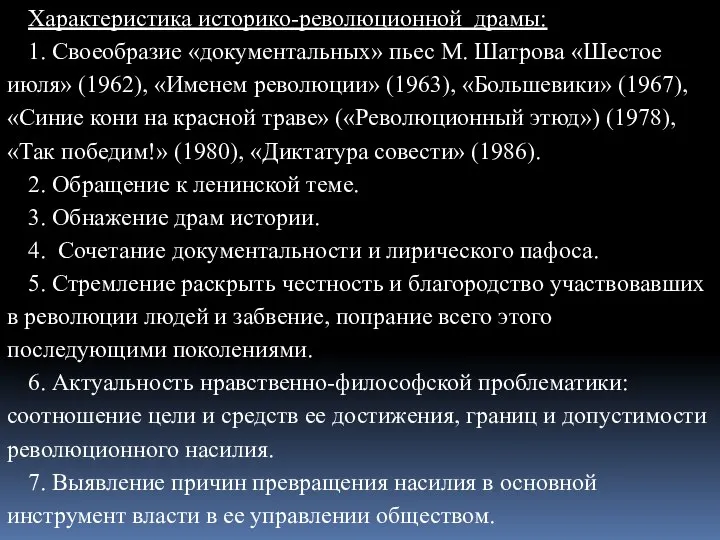 Характеристика историко-революционной драмы:

1. Своеобразие «документальных» пьес М. Шатрова «Шестое июля» (1962), «Именем революции» (1963), «Большевики» (1967), «Синие кони на красной траве» («Революционный этюд») (1978), «Так победим!» (1980), «Диктатура совести» (1986).

2. Обращение к ленинской теме.

3. Обнажение драм истории.

4. Сочетание документальности и лирического пафоса.

5. Стремление раскрыть честность и благородство участвовавших в революции людей и забвение, попрание всего этого последующими поколениями.

6. Актуальность нравственно-философской проблематики: соотношение цели и средств ее достижения, границ и допустимости революционного насилия.

7. Выявление причин превращения насилия в основной инструмент власти в ее управлении обществом.